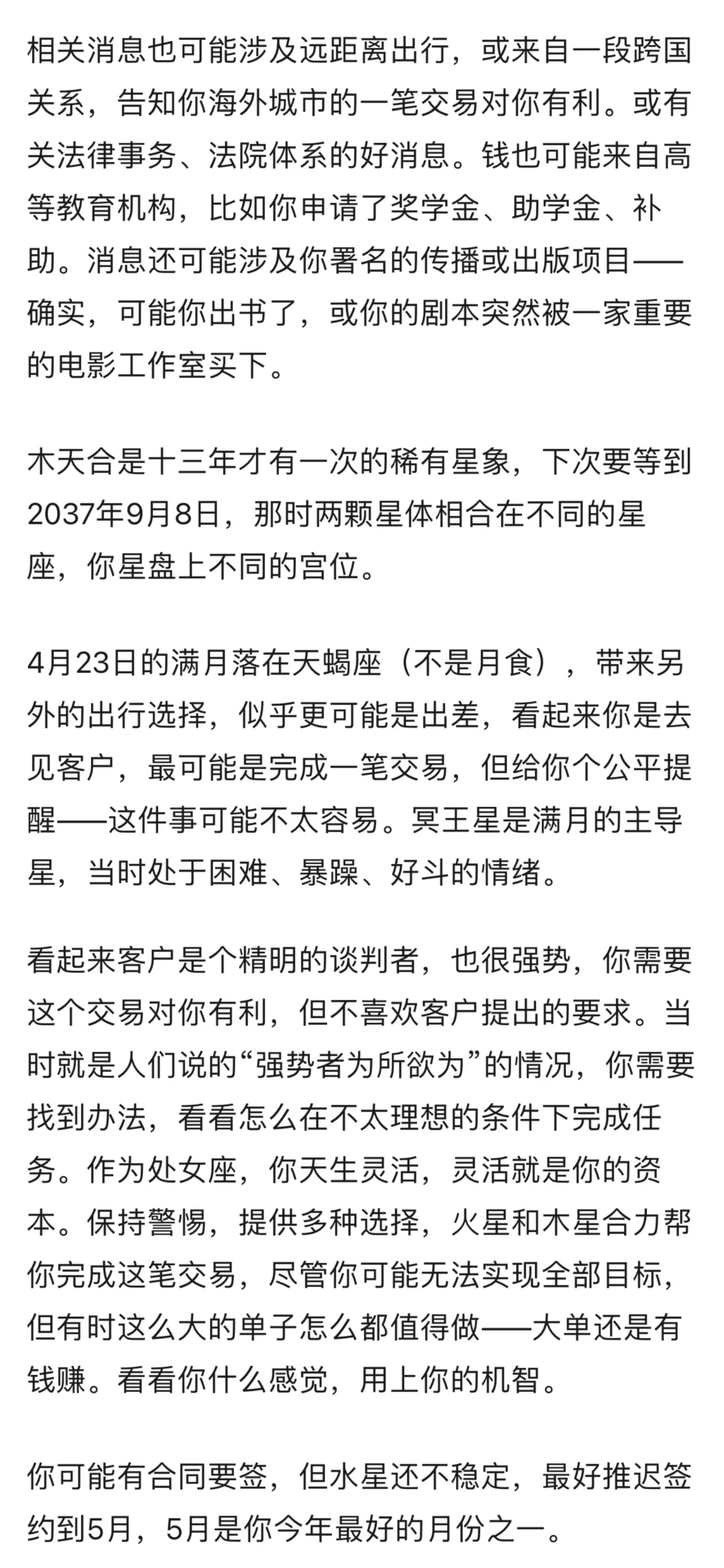 相关消息也可能涉及远距离出行，或来自一段跨国关系，告知你海外城市的一笔交易对你有利。或有关法律事务、法院体系的好消息。钱也可能来自高等教育机构，比如你申请了奖学金、助学金、补助。消息还可能涉及你署名的传播或出版项目——确实，可能你出书了，或你的剧本突然被一家重要的电影工作室买下。

木天合是十三年才有一次的稀有星象，下次要等到2037年9月8日，那时两颗星体相合在不同的星座，你星盘上不同的宫位。

4月23日的满月落在天蝎座（不是月食），带来另外的出行选择，似乎更可能是出差，看起来你是去见客户，最可能是完成一笔交易，但给你个公平提醒——这件事可能不太容易。冥王星是满月的主导星，当时处于困难、暴躁、好斗的情绪。

看起来客户是个精明的谈判者，也很强势，你需要这个交易对你有利，但不喜欢客户提出的要求。当时就是人们说的“强势者为所欲为”的情况，你需要找到办法，看看怎么在不太理想的条件下完成任务。作为处女座，你天生灵活，灵活就是你的资本。保持警惕，提供多种选择，火星和木星合力帮你完成这笔交易，尽管你可能无法实现全部目标，但有时这么大的单子怎么都值得做——大单还是有钱赚。看看你什么感觉，用上你的机智。

你可能有合同要签，但水星还不稳定，最好推迟签约到5月，5月是你今年最好的月份之一。